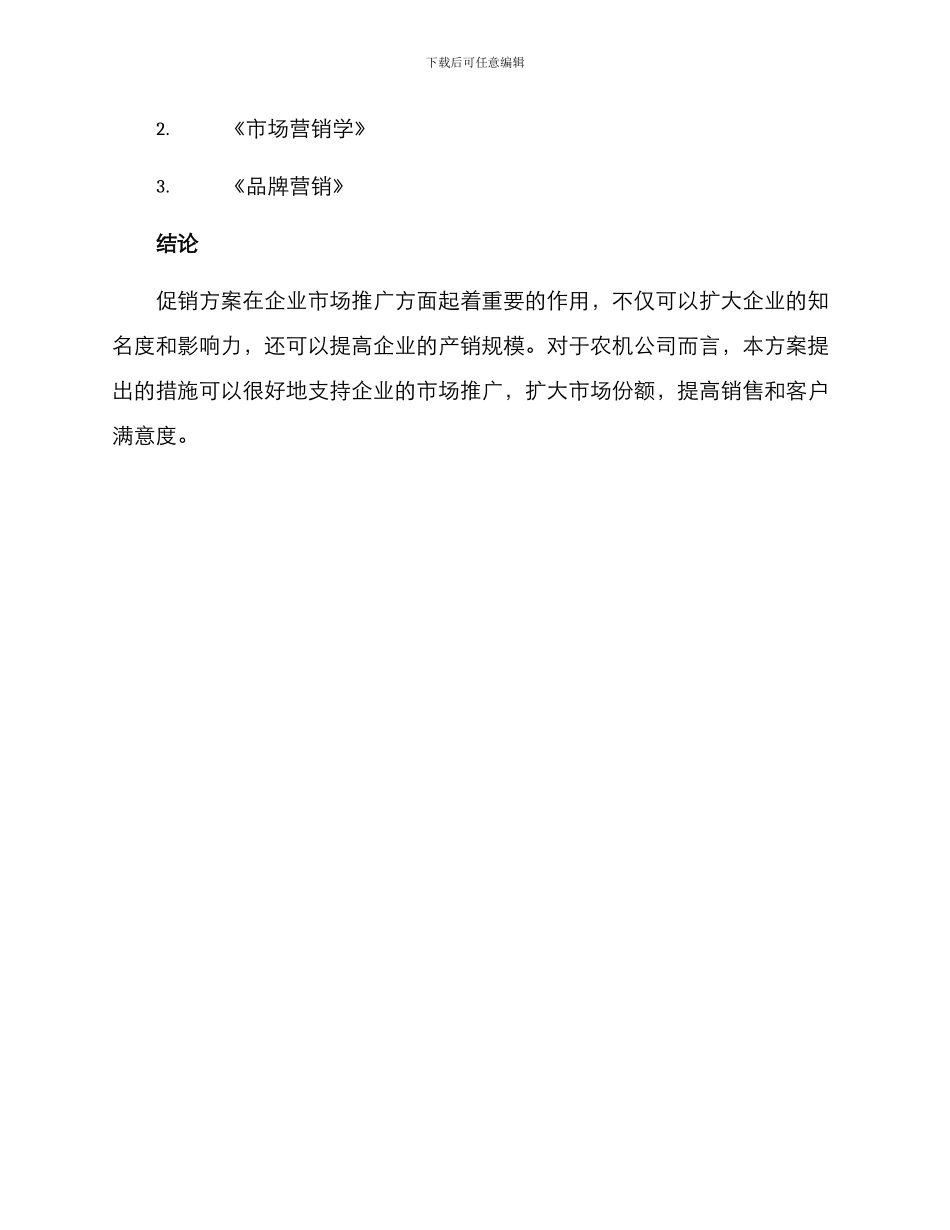 下载后可任意编辑

2. 《市场营销学》

3. 《品牌营销》

结论

促销方案在企业市场推广方面起着重要的作用，不仅可以扩大企业的知名度和影响力，还可以提高企业的产销规模。对于农机公司而言，本方案提出的措施可以很好地支持企业的市场推广，扩大市场份额，提高销售和客户满意度。